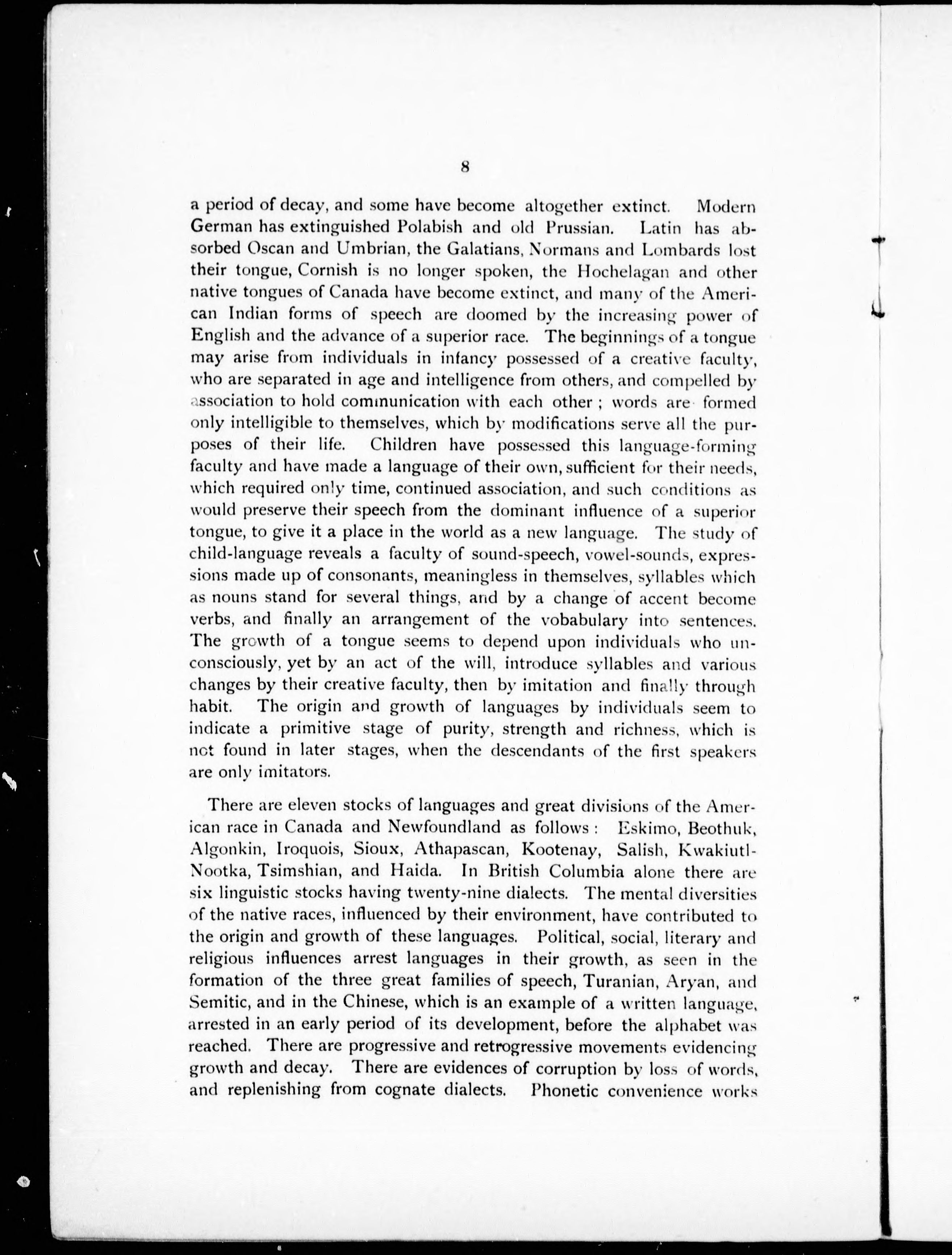 8

a period of decay, and some have become altogether extinct. Modern German has extinguished Polabish and old Prussian. Latin has absorbed Oscan and Umbrian, the Galatians, Normans and Lombards lost their tongue, Cornish is no longer spoken, the Hochelagan and other native tongues of Canada have become extinct, and many of the American Indian forms of speech are doomed by the increasing power of English and the advance of a superior race. The beginnings of a tongue may arise from individuals in infancy possessed of a creative faculty, who are separated in age and intelligence from others, and compelled by association to hold communication with each other ; words are formed only intelligible to themselves, which by modifications serve all the purposes of their life. Children have possessed this language-forming faculty and have made a language of their own, sufficient for their needs, which required only time, continued association, and such conditions as would preserve their speech from the dominant influence of a superior tongue, to give it a place in the world as a new language. The study of child-language reveals a faculty of sound-speech, vowel-sounds, expressions made up of consonants, meaningless in themselves, syllables which as nouns stand for several things, and by a change of accent become verbs, and finally an arrangement of the vobabulary into sentences. The growth of a tongue seems to depend upon individuals who unconsciously, yet by an act of the will, introduce syllables and various changes by their creative faculty, then by imitation and finally through habit. The origin and growth of languages by individuals seem to indicate a primitive stage of purity, strength and richness, which is not found in later stages, when the descendants of the first speakers are only imitators.

There are eleven stocks of languages and great divisions of the American race in Canada and Newfoundland as follows : Eskimo, Beothuk, Algonkin, Iroquois, Sioux, Athapascan, Kootenay, Salish, Kwakiutl-Nootka, Tsimshian, and Haida. In British Columbia alone there are six linguistic stocks having twenty-nine dialects. The mental diversities of the native races, influenced by their environment, have contributed to the origin and growth of these languages. Political, social, literary and religious influences arrest languages in their growth, as seen in the formation of the three great families of speech, Turanian, Aryan, and Semitic, and in the Chinese, which is an example of a written language, arrested in an early period of its development, before the alphabet was reached. There are progressive and retrogressive movements evidencing growth and decay. There are evidences of corruption by loss of words, and replenishing from cognate dialects. Phonetic convenience works